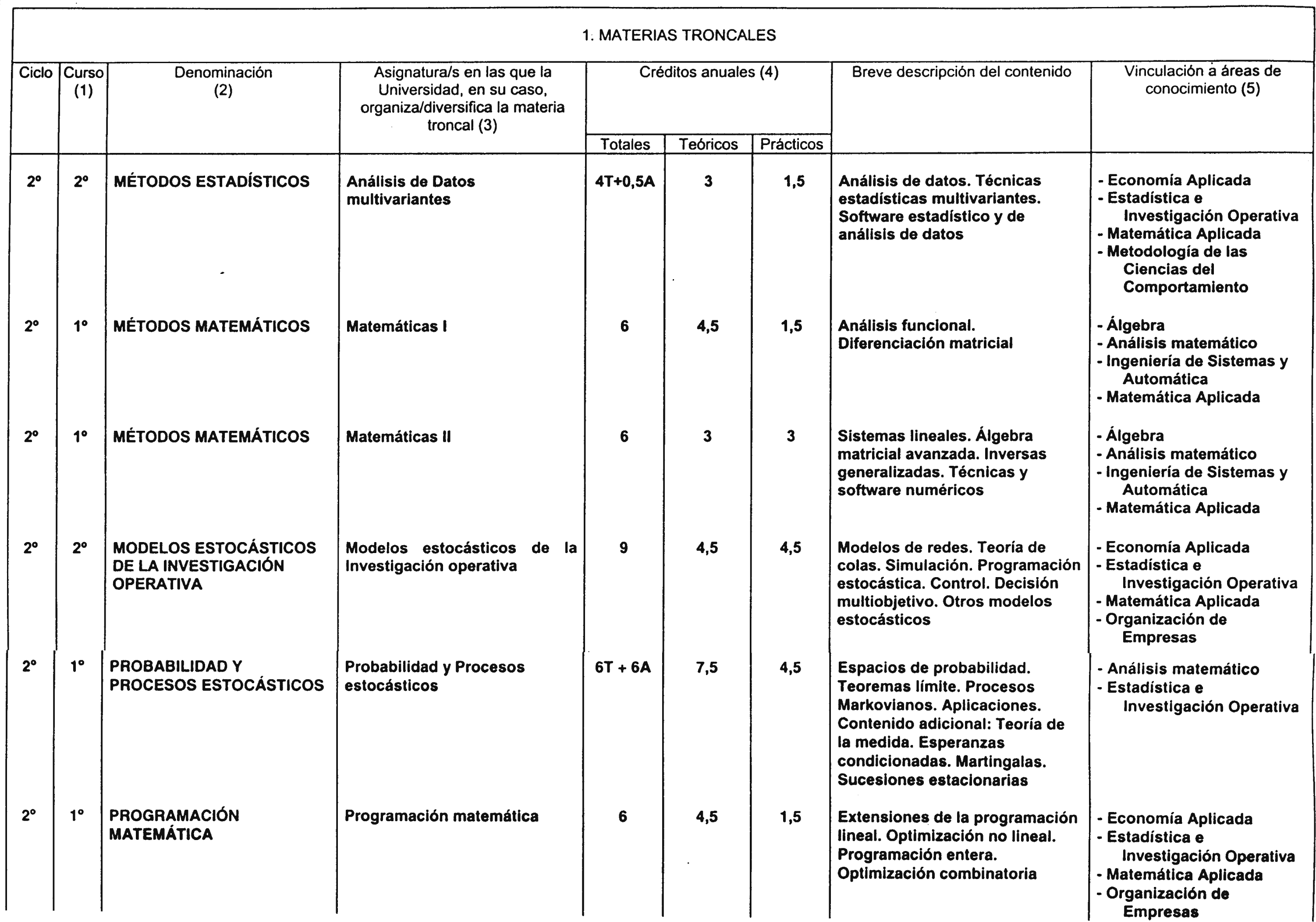 1. MATERIAS TRONCALES

| Ciclo | Curso (1) | Denominación (2) | Asignatura/s en las que la Universidad, en su caso, organiza/diversifica la materia troncal (3) | Créditos anuales (4) Totales | Teóricos | Prácticos | Breve descripción del contenido | Vinculación a áreas de conocimiento (5) |
|---|---|---|---|---|---|---|---|---|
| 2º | 2º | MÉTODOS ESTADÍSTICOS | Análisis de Datos multivariantes | 4T+0,5A | 3 | 1,5 | Análisis de datos. Técnicas estadísticas multivariantes. Software estadístico y de análisis de datos | - Economía Aplicada - Estadística e Investigación Operativa - Matemática Aplicada - Metodología de las Ciencias del Comportamiento |
| 2º | 1º | MÉTODOS MATEMÁTICOS | Matemáticas I | 6 | 4,5 | 1,5 | Análisis funcional. Diferenciación matricial | - Álgebra - Análisis matemático - Ingeniería de Sistemas y Automática - Matemática Aplicada |
| 2º | 1º | MÉTODOS MATEMÁTICOS | Matemáticas II | 6 | 3 | 3 | Sistemas lineales. Álgebra matricial avanzada. Inversas generalizadas. Técnicas y software numéricos | - Álgebra - Análisis matemático - Ingeniería de Sistemas y Automática - Matemática Aplicada |
| 2º | 2º | MODELOS ESTOCÁSTICOS DE LA INVESTIGACIÓN OPERATIVA | Modelos estocásticos de la Investigación operativa | 9 | 4,5 | 4,5 | Modelos de redes. Teoría de colas. Simulación. Programación estocástica. Control. Decisión multiobjetivo. Otros modelos estocásticos | - Economía Aplicada - Estadística e Investigación Operativa - Matemática Aplicada - Organización de Empresas |
| 2º | 1º | PROBABILIDAD Y PROCESOS ESTOCÁSTICOS | Probabilidad y Procesos estocásticos | 6T + 6A | 7,5 | 4,5 | Espacios de probabilidad. Teoremas límite. Procesos Markovianos. Aplicaciones. Contenido adicional: Teoría de la medida. Esperanzas condicionadas. Martingalas. Sucesiones estacionarias | - Análisis matemático - Estadística e Investigación Operativa |
| 2º | 1º | PROGRAMACIÓN MATEMÁTICA | Programación matemática | 6 | 4,5 | 1,5 | Extensiones de la programación lineal. Optimización no lineal. Programación entera. Optimización combinatoria | - Economía Aplicada - Estadística e Investigación Operativa - Matemática Aplicada - Organización de Empresas |